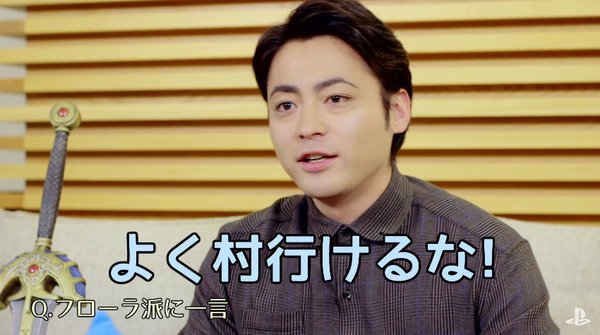 よく村行けるな!

Q.フローラ派に一言